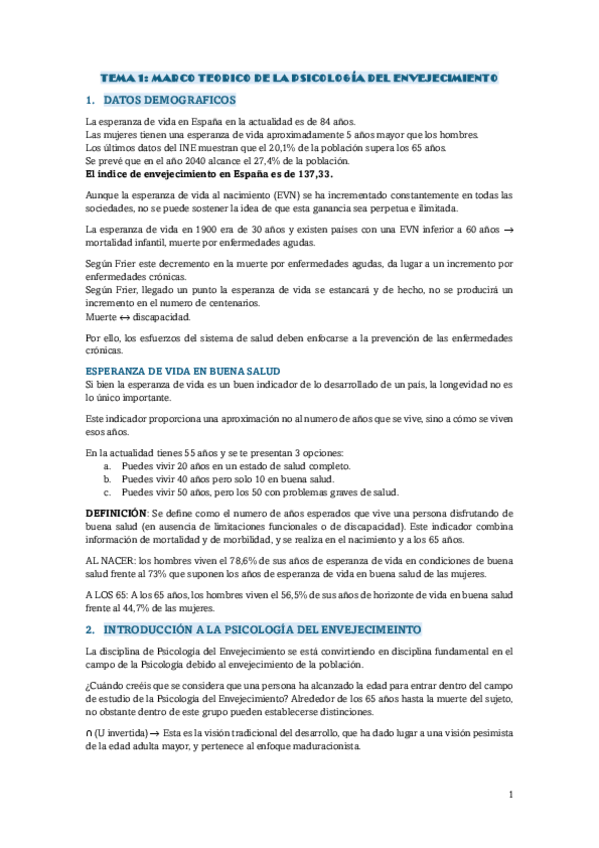 TEMA 1: MARCO TEORICO DE LA PSICOLOGÍA DEL ENVEJECIMIENTO

1. DATOS DEMOGRAFICOS

La esperanza de vida en España en la actualidad es de 84 años.
Las mujeres tienen una esperanza de vida aproximadamente 5 años mayor que los hombres.
Los últimos datos del INE muestran que el 20,1% de la población supera los 65 años.
Se prevé que en el año 2040 alcance el 27,4% de la población.
El índice de envejecimiento en España es de 137,33.

Aunque la esperanza de vida al nacimiento (EVN) se ha incrementado constantemente en todas las sociedades, no se puede sostener la idea de que esta ganancia sea perpetua e ilimitada.

La esperanza de vida en 1900 era de 30 años y existen países con una EVN inferior a 60 años → mortalidad infantil, muerte por enfermedades agudas.

Según Frier este decremento en la muerte por enfermedades agudas, da lugar a un incremento por enfermedades crónicas.
Según Frier, llegado un punto la esperanza de vida se estancará y de hecho, no se producirá un incremento en el numero de centenarios.
Muerte ↔ discapacidad.

Por ello, los esfuerzos del sistema de salud deben enfocarse a la prevención de las enfermedades crónicas.

ESPERANZA DE VIDA EN BUENA SALUD
Si bien la esperanza de vida es un buen indicador de lo desarrollado de un país, la longevidad no es lo único importante.

Este indicador proporciona una aproximación no al numero de años que se vive, sino a cómo se viven esos años.

En la actualidad tienes 55 años y se te presentan 3 opciones:
a. Puedes vivir 20 años en un estado de salud completo.
b. Puedes vivir 40 años pero solo 10 en buena salud.
c. Puedes vivir 50 años, pero los 50 con problemas graves de salud.

DEFINICIÓN: Se define como el numero de años esperados que vive una persona disfrutando de buena salud (en ausencia de limitaciones funcionales o de discapacidad). Este indicador combina información de mortalidad y de morbilidad, y se realiza en el nacimiento y a los 65 años.

AL NACER: los hombres viven el 78,6% de sus años de esperanza de vida en condiciones de buena salud frente al 73% que suponen los años de esperanza de vida en buena salud de las mujeres.

A LOS 65: A los 65 años, los hombres viven el 56,5% de sus años de horizonte de vida en buena salud frente al 44,7% de las mujeres.

2. INTRODUCCIÓN A LA PSICOLOGÍA DEL ENVEJECIMEINTO

La disciplina de Psicología del Envejecimiento se está convirtiendo en disciplina fundamental en el campo de la Psicología debido al envejecimiento de la población.

¿Cuándo creéis que se considera que una persona ha alcanzado la edad para entrar dentro del campo de estudio de la Psicología del Envejecimiento? Alrededor de los 65 años hasta la muerte del sujeto, no obstante dentro de este grupo pueden establecerse distinciones.

∩ (U invertida) → Esta es la visión tradicional del desarrollo, que ha dado lugar a una visión pesimista de la edad adulta mayor, y pertenece al enfoque maduracionista.

1